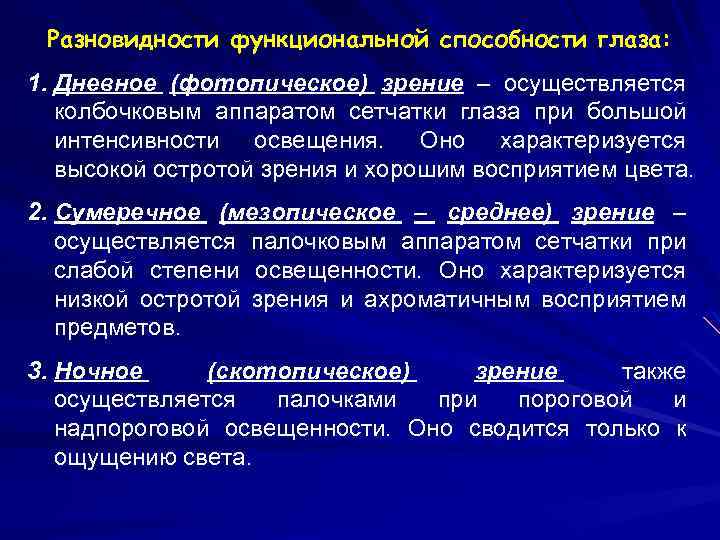 Разновидности функциональной способности глаза:

1. Дневное (фотопическое) зрение – осуществляется колбочковым аппаратом сетчатки глаза при большой интенсивности освещения. Оно характеризуется высокой остротой зрения и хорошим восприятием цвета.

2. Сумеречное (мезопическое – среднее) зрение – осуществляется палочковым аппаратом сетчатки при слабой степени освещенности. Оно характеризуется низкой остротой зрения и ахроматичным восприятием предметов.

3. Ночное (скотопическое) зрение также осуществляется палочками при пороговой и надпороговой освещенности. Оно сводится только к ощущению света.